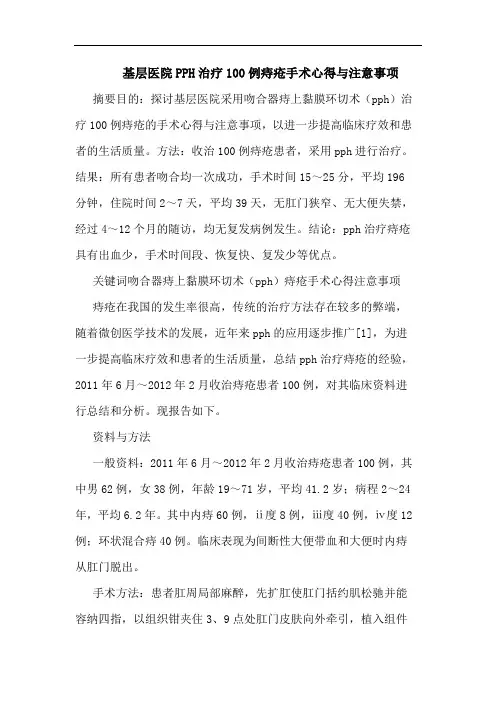 基层医院PPH治疗100例痔疮手术心得与注意事项

摘要目的：探讨基层医院采用吻合器痔上黏膜环切术（pph）治疗100例痔疮的手术心得与注意事项，以进一步提高临床疗效和患者的生活质量。方法：收治100例痔疮患者，采用pph进行治疗。结果：所有患者吻合均一次成功，手术时间15～25分，平均196分钟，住院时间2～7天，平均39天，无肛门狭窄、无大便失禁，经过4～12个月的随访，均无复发病例发生。结论：pph治疗痔疮具有出血少，手术时间段、恢复快、复发少等优点。

关键词吻合器痔上黏膜环切术（pph）痔疮手术心得注意事项

痔疮在我国的发生率很高，传统的治疗方法存在较多的弊端，随着微创医学技术的发展，近年来pph的应用逐步推广[1]，为进一步提高临床疗效和患者的生活质量，总结pph治疗痔疮的经验，2011年6月～2012年2月收治痔疮患者100例，对其临床资料进行总结和分析。现报告如下。

资料与方法

一般资料：2011年6月～2012年2月收治痔疮患者100例，其中男62例，女38例，年龄19～71岁，平均41.2岁；病程2～24年，平均6.2年。其中内痔60例，ⅱ度8例，ⅲ度40例，ⅳ度12例；环状混合痔40例。临床表现为间断性大便带血和大便时内痔从肛门脱出。

手术方法：患者肛周局部麻醉，先扩肛使肛门括约肌松驰并能容纳四指，以组织钳夹住3、9点处肛门皮肤向外牵引，植入组件